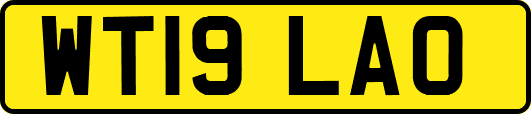 WT19 LAO